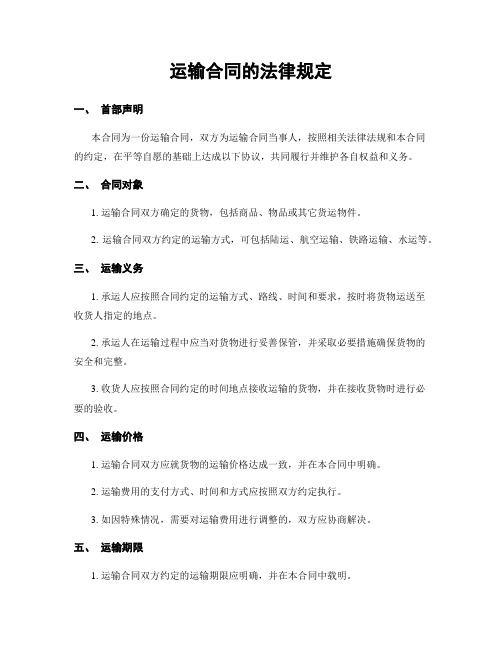 运输合同的法律规定

一、 首部声明

本合同为一份运输合同，双方为运输合同当事人，按照相关法律法规和本合同的约定，在平等自愿的基础上达成以下协议，共同履行并维护各自权益和义务。

二、 合同对象

1. 运输合同双方确定的货物，包括商品、物品或其它货运物件。

2. 运输合同双方约定的运输方式，可包括陆运、航空运输、铁路运输、水运等。

三、 运输义务

1. 承运人应按照合同约定的运输方式、路线、时间和要求，按时将货物运送至收货人指定的地点。

2. 承运人在运输过程中应当对货物进行妥善保管，并采取必要措施确保货物的安全和完整。

3. 收货人应按照合同约定的时间地点接收运输的货物，并在接收货物时进行必要的验收。

四、 运输价格

1. 运输合同双方应就货物的运输价格达成一致，并在本合同中明确。

2. 运输费用的支付方式、时间和方式应按照双方约定执行。

3. 如因特殊情况，需要对运输费用进行调整的，双方应协商解决。

五、 运输期限

1. 运输合同双方约定的运输期限应明确，并在本合同中载明。